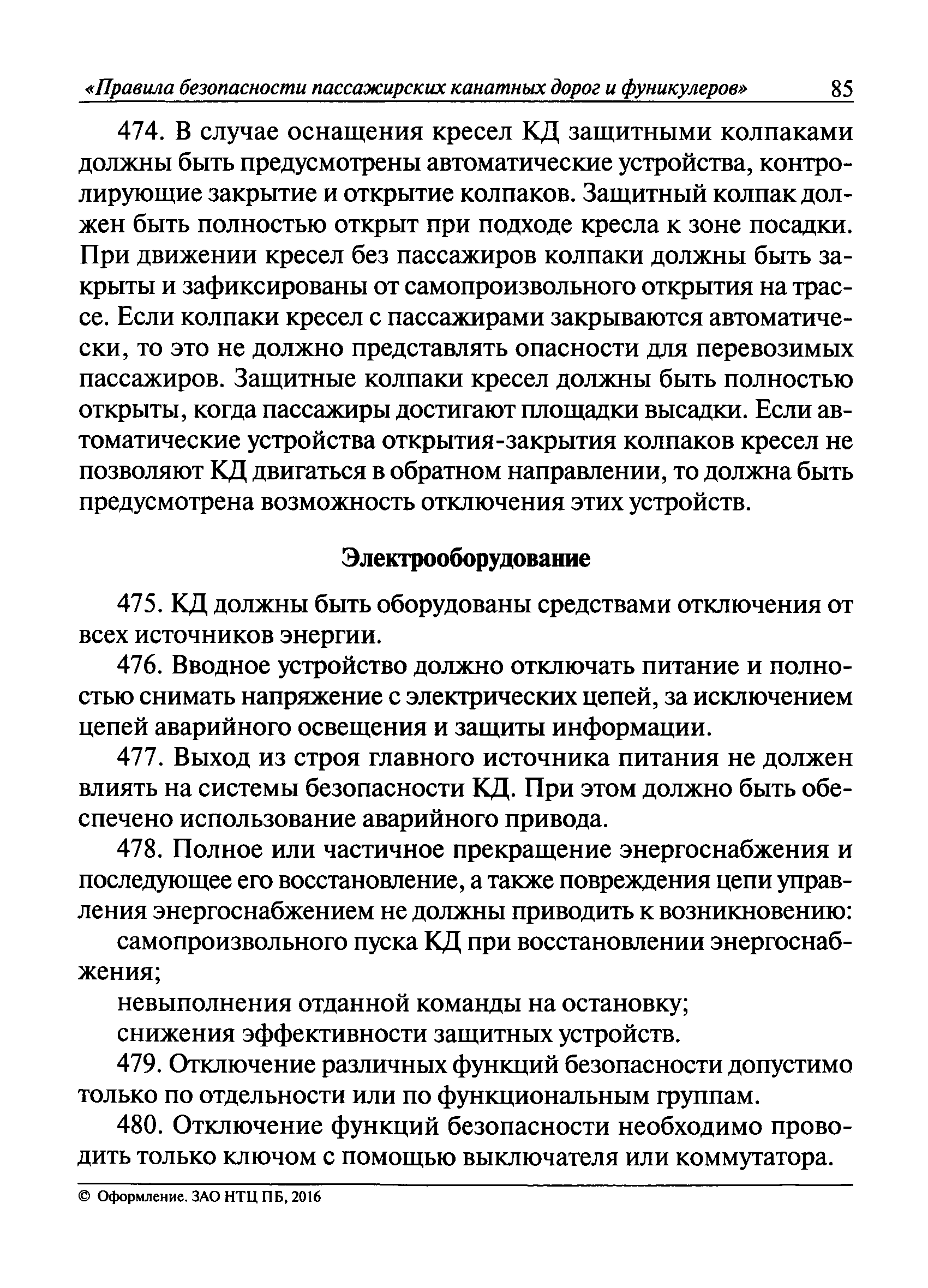 «Правила безопасности пассажирских канатных дорог и фуникулеров» 85

474. В случае оснащения кресел КД защитными колпаками должны быть предусмотрены автоматические устройства, контролирующие закрытие и открытие колпаков. Защитный колпак должен быть полностью открыт при подходе кресла к зоне посадки. При движении кресел без пассажиров колпаки должны быть закрыты и зафиксированы от самопроизвольного открытия на трассе. Если колпаки кресел с пассажирами закрываются автоматически, то это не должно представлять опасности для перевозимых пассажиров. Защитные колпаки кресел должны быть полностью открыты, когда пассажиры достигают площадки высадки. Если автоматические устройства открытия-закрытия колпаков кресел не позволяют КД двигаться в обратном направлении, то должна быть предусмотрена возможность отключения этих устройств.

Электрооборудование

475. КД должны быть оборудованы средствами отключения от всех источников энергии.

476. Вводное устройство должно отключать питание и полностью снимать напряжение с электрических цепей, за исключением цепей аварийного освещения и защиты информации.

477. Выход из строя главного источника питания не должен влиять на системы безопасности КД. При этом должно быть обеспечено использование аварийного привода.

478. Полное или частичное прекращение энергоснабжения и последующее его восстановление, а также повреждения цепи управления энергоснабжением не должны приводить к возникновению:

самопроизвольного пуска КД при восстановлении энергоснабжения;

невыполнения отданной команды на остановку;

снижения эффективности защитных устройств.

479. Отключение различных функций безопасности допустимо только по отдельности или по функциональным группам.

480. Отключение функций безопасности необходимо проводить только ключом с помощью выключателя или коммутатора.

© Оформление. ЗАО НТЦ ПБ, 2016